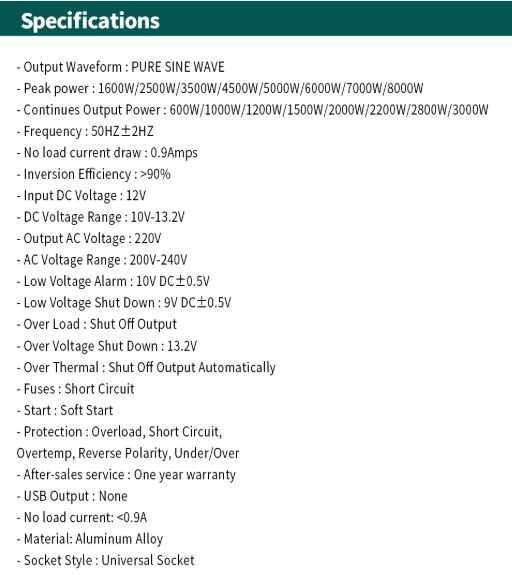 Specifications

- Output Waveform : PURE SINE WAVE
- Peak power : 1600W/2500W/3500W/4500W/5000W/6000W/7000W/8000W
- Continues Output Power : 600W/1000W/1200W/1500W/2000W/2200W/2800W/3000W
- Frequency : 50HZ±2HZ
- No load current draw : 0.9Amps
- Inversion Efficiency : >90%
- Input DC Voltage : 12V
- DC Voltage Range : 10V-13.2V
- Output AC Voltage : 220V
- AC Voltage Range : 200V-240V
- Low Voltage Alarm : 10V DC±0.5V
- Low Voltage Shut Down : 9V DC±0.5V
- Over Load : Shut Off Output
- Over Voltage Shut Down : 13.2V
- Over Thermal : Shut Off Output Automatically
- Fuses : Short Circuit
- Start : Soft Start
- Protection : Overload, Short Circuit, Overtemp, Reverse Polarity, Under/Over
- After-sales service : One year warranty
- USB Output : None
- No load current: <0.9A
- Material: Aluminum Alloy
- Socket Style : Universal Socket